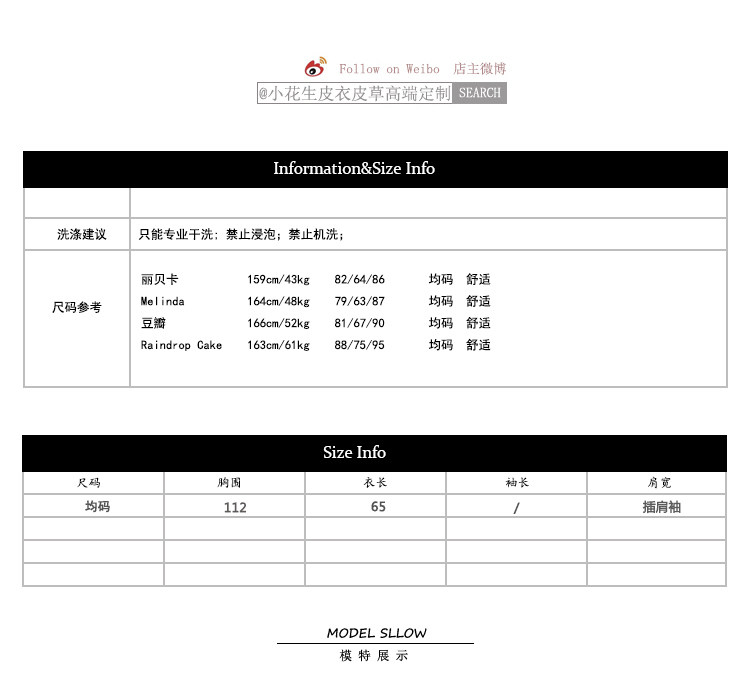 Follow on Weibo 店主微博

@小花生皮衣皮草高端定制 SEARCH

Information&Size Info

| | |
|---|---|
| 洗涤建议 | 只能专业干洗；禁止浸泡；禁止机洗； |
| 尺码参考 | 丽贝卡 159cm/43kg 82/64/86 均码 舒适<br>Melinda 164cm/48kg 79/63/87 均码 舒适<br>豆瓣 166cm/52kg 81/67/90 均码 舒适<br>Raindrop Cake 163cm/61kg 88/75/95 均码 舒适 |

Size Info

| 尺码 | 胸围 | 衣长 | 袖长 | 肩宽 |
|---|---|---|---|---|
| 均码 | 112 | 65 | / | 插肩袖 |
| | | | | |
| | | | | |
| | | | | |

MODEL SLLOW

模特展示